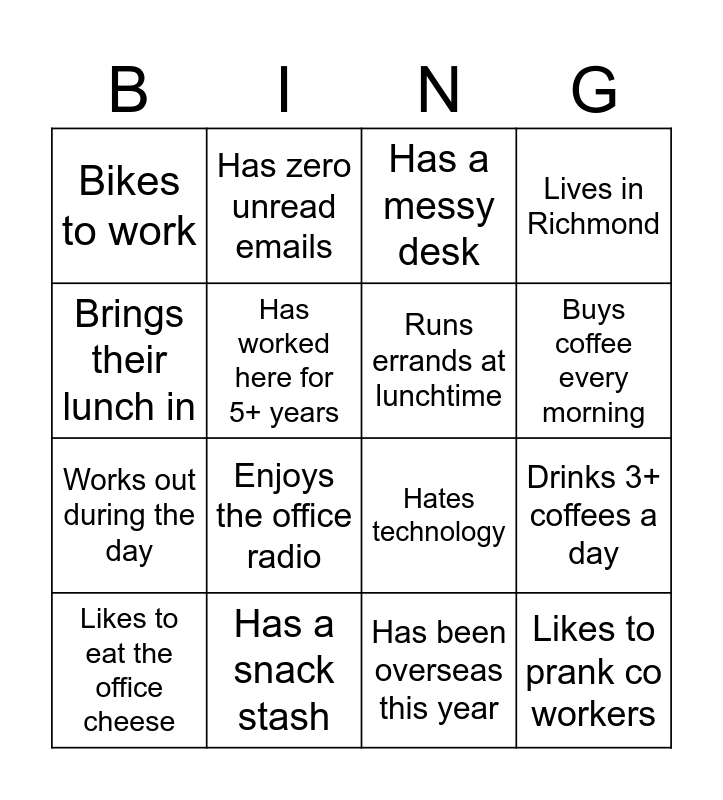 | B | I | N | G |
|---|---|---|---|
| Bikes to work | Has zero unread emails | Has a messy desk | Lives in Richmond |
| Brings their lunch in | Has worked here for 5+ years | Runs errands at lunchtime | Buys coffee every morning |
| Works out during the day | Enjoys the office radio | Hates technology | Drinks 3+ coffees a day |
| Likes to eat the office cheese | Has a snack stash | Has been overseas this year | Likes to prank co workers |